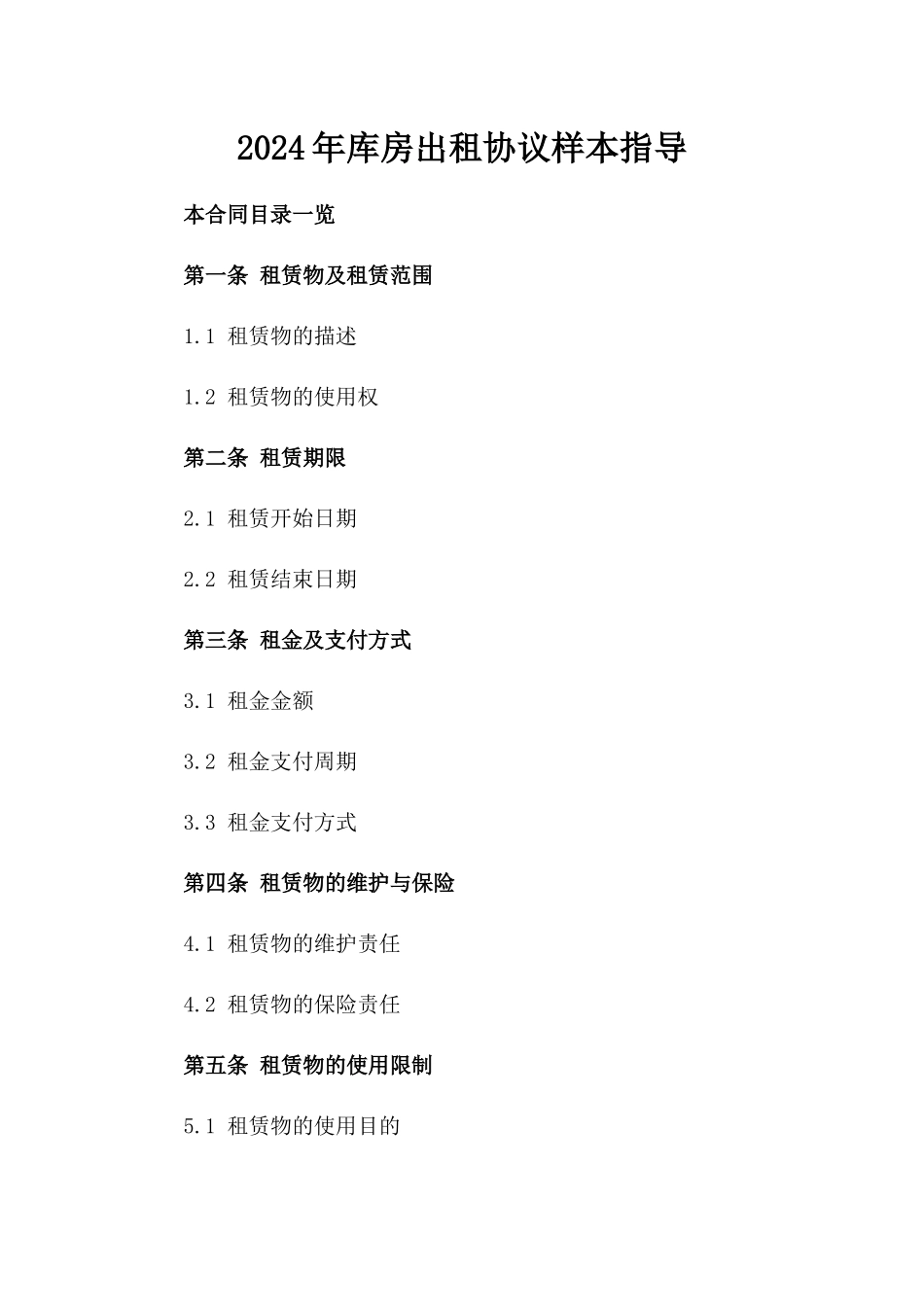 2024年库房出租协议样本指导

本合同目录一览

第一条 租赁物及租赁范围

1.1 租赁物的描述

1.2 租赁物的使用权

第二条 租赁期限

2.1 租赁开始日期

2.2 租赁结束日期

第三条 租金及支付方式

3.1 租金金额

3.2 租金支付周期

3.3 租金支付方式

第四条 租赁物的维护与保险

4.1 租赁物的维护责任

4.2 租赁物的保险责任

第五条 租赁物的使用限制

5.1 租赁物的使用目的